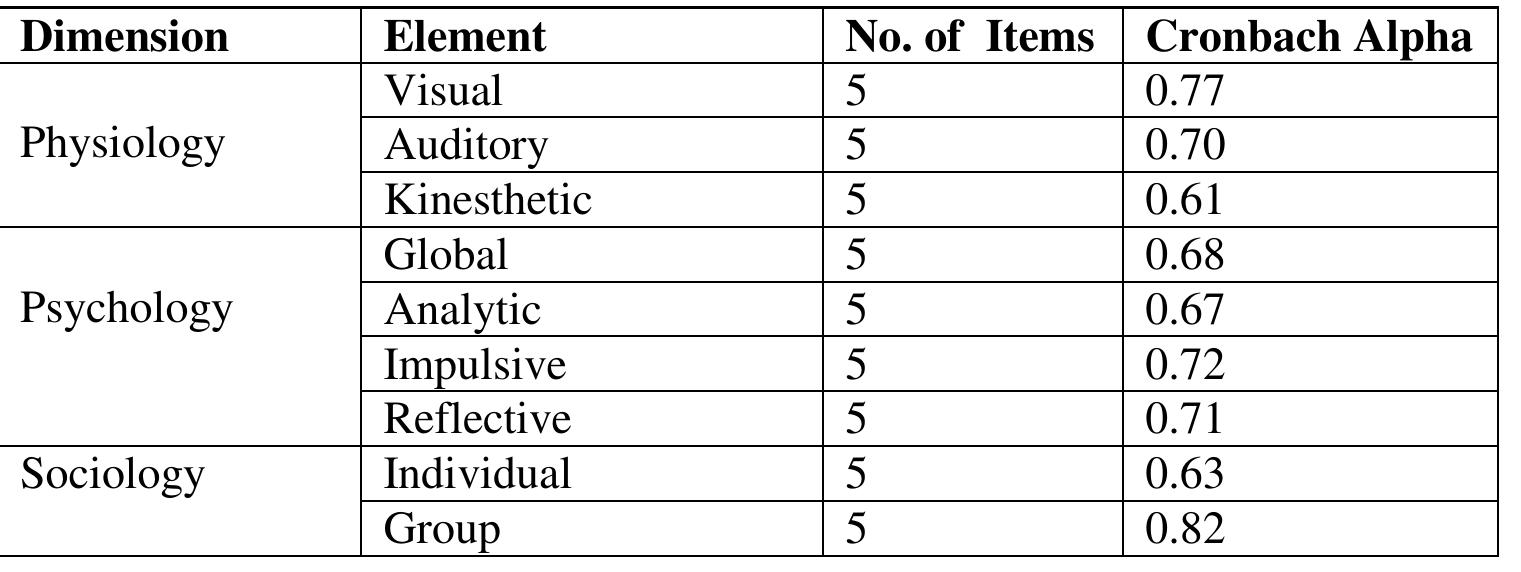 | Dimension | Element | No. of Items | Cronbach Alpha |
|---|---|---|---|
| Physiology | Visual | 5 | 0.77 |
| | Auditory | 5 | 0.70 |
| | Kinesthetic | 5 | 0.61 |
| Psychology | Global | 5 | 0.68 |
| | Analytic | 5 | 0.67 |
| | Impulsive | 5 | 0.72 |
| | Reflective | 5 | 0.71 |
| Sociology | Individual | 5 | 0.63 |
| | Group | 5 | 0.82 |